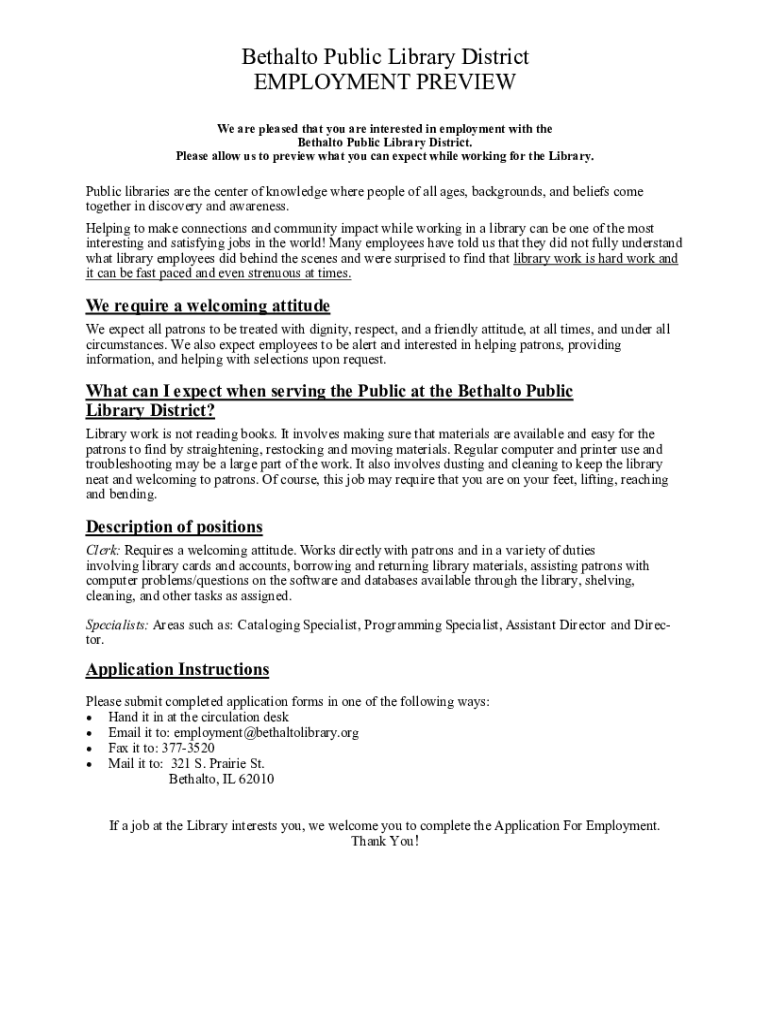 Bethalto Public Library District
EMPLOYMENT PREVIEW

We are pleased that you are interested in employment with the Bethalto Public Library District.
Please allow us to preview what you can expect while working for the Library.

Public libraries are the center of knowledge where people of all ages, backgrounds, and beliefs come together in discovery and awareness.

Helping to make connections and community impact while working in a library can be one of the most interesting and satisfying jobs in the world! Many employees have told us that they did not fully understand what library employees did behind the scenes and were surprised to find that library work is hard work and it can be fast paced and even strenuous at times.

We require a welcoming attitude

We expect all patrons to be treated with dignity, respect, and a friendly attitude, at all times, and under all circumstances. We also expect employees to be alert and interested in helping patrons, providing information, and helping with selections upon request.

What can I expect when serving the Public at the Bethalto Public Library District?

Library work is not reading books. It involves making sure that materials are available and easy for the patrons to find by straightening, restocking and moving materials. Regular computer and printer use and troubleshooting may be a large part of the work. It also involves dusting and cleaning to keep the library neat and welcoming to patrons. Of course, this job may require that you are on your feet, lifting, reaching and bending.

Description of positions

Clerk: Requires a welcoming attitude. Works directly with patrons and in a variety of duties involving library cards and accounts, borrowing and returning library materials, assisting patrons with computer problems/questions on the software and databases available through the library, shelving, cleaning, and other tasks as assigned.

Specialists: Areas such as: Cataloging Specialist, Programming Specialist, Assistant Director and Director.

Application Instructions

Please submit completed application forms in one of the following ways:
• Hand it in at the circulation desk
• Email it to: employment@bethaltolibrary.org
• Fax it to: 377-3520
• Mail it to: 321 S. Prairie St.
Bethalto, IL 62010

If a job at the Library interests you, we welcome you to complete the Application For Employment.
Thank You!